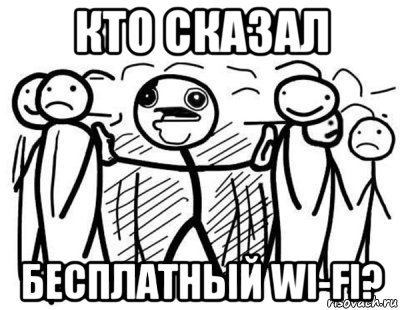 КТО СКАЗАЛ

БЕСПЛАТНЫЙ WI-FI?

risovach.ru